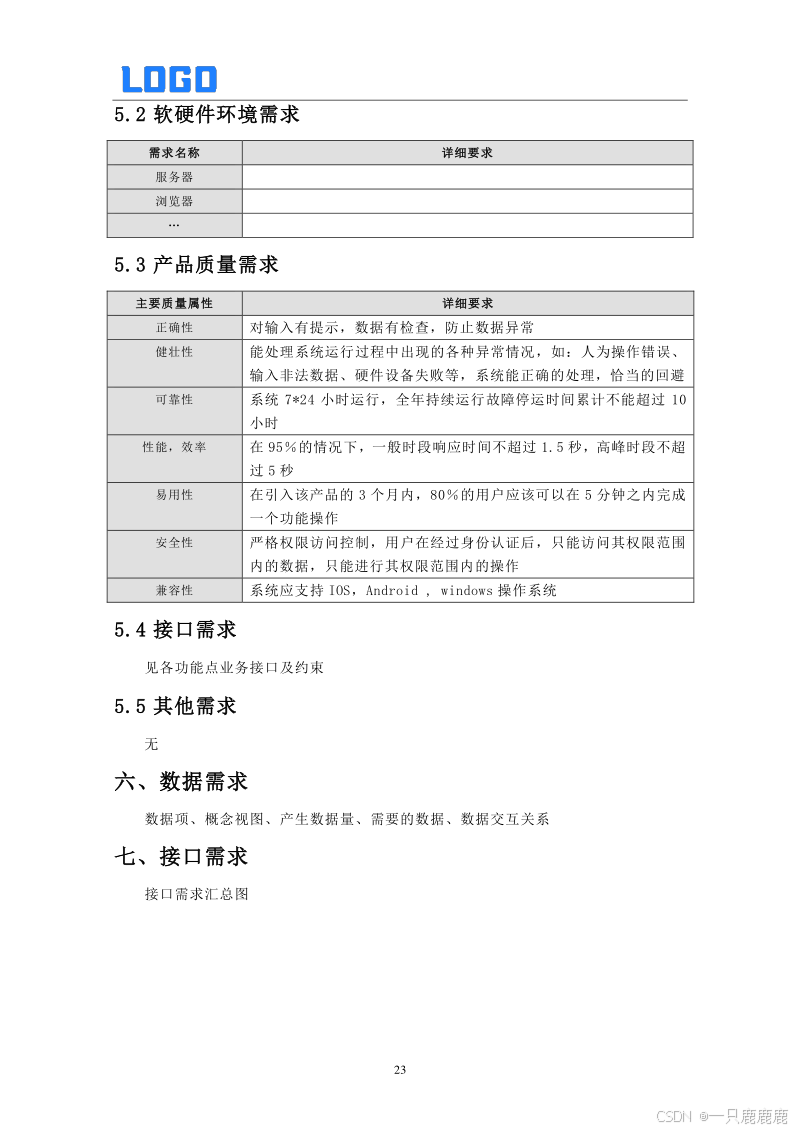 LOGO

5.2 软硬件环境需求

| 需求名称 | 详细要求 |
|---|---|
| 服务器 | |
| 浏览器 | |
| … | |

5.3 产品质量需求

| 主要质量属性 | 详细要求 |
|---|---|
| 正确性 | 对输入有提示，数据有检查，防止数据异常 |
| 健壮性 | 能处理系统运行过程中出现的各种异常情况，如：人为操作错误、输入非法数据、硬件设备失败等，系统能正确的处理，恰当的回避 |
| 可靠性 | 系统 7*24 小时运行，全年持续运行故障停运时间累计不能超过 10 小时 |
| 性能，效率 | 在 95%的情况下，一般时段响应时间不超过 1.5 秒，高峰时段不超过 5 秒 |
| 易用性 | 在引入该产品的 3 个月内，80%的用户应该可以在 5 分钟之内完成一个功能操作 |
| 安全性 | 严格权限访问控制，用户在经过身份认证后，只能访问其权限范围内的数据，只能进行其权限范围内的操作 |
| 兼容性 | 系统应支持 IOS，Android , windows 操作系统 |

5.4 接口需求

见各功能点业务接口及约束

5.5 其他需求

无

六、数据需求

数据项、概念视图、产生数据量、需要的数据、数据交互关系

七、接口需求

接口需求汇总图

23

CSDN @一只鹿鹿鹿